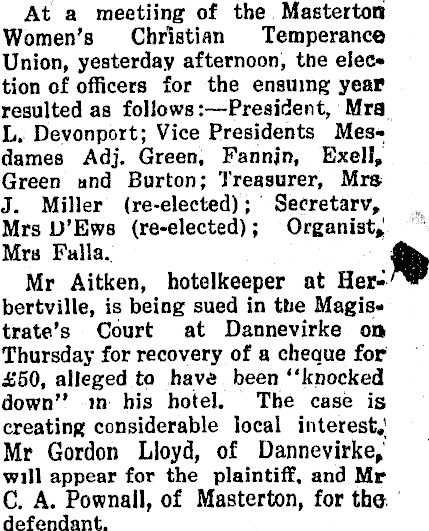 At a meetiing of the Masterton Women's Christian Temperance Union, yesterday afternoon, the election of officers for the ensuing year resulted as follows:—President, Mrs L. Devonport; Vice Presidents Mesdames Adj. Green, Fannin, Exell, Green and Burton; Treasurer, Mrs J. Miller (re-elected); Secretary, Mrs D'Ews (re-elected); Organist, Mrs Falla.

Mr Aitken, hotelkeeper at Herbertville, is being sued in the Magistrate's Court at Dannevirke on Thursday for recovery of a cheque for £50, alleged to have been "knocked down" in his hotel. The case is creating considerable local interest. Mr Gordon Lloyd, of Dannevirke, will appear for the plaintiff, and Mr C. A. Pownall, of Masterton, for the defendant.